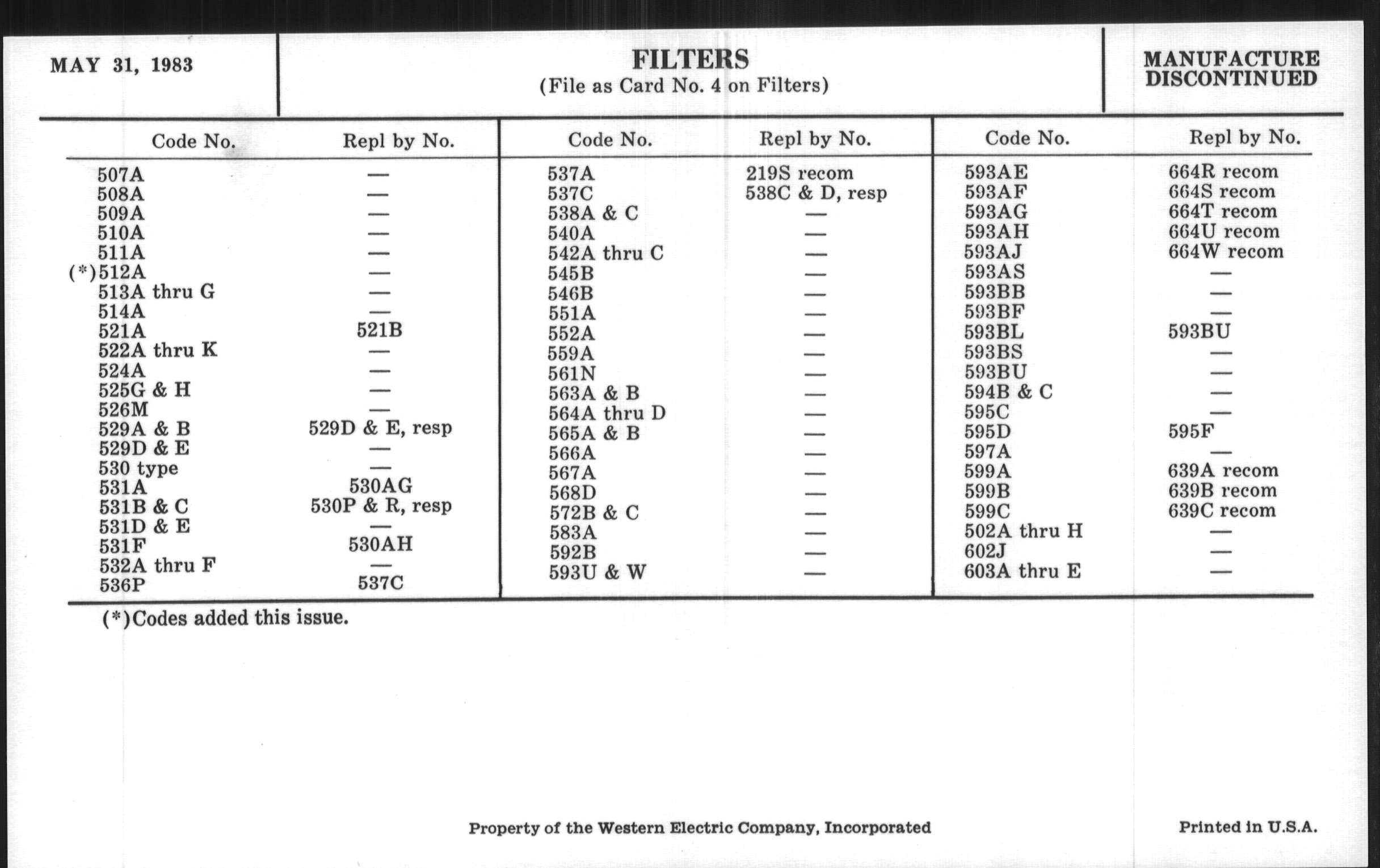 MAY 31, 1983

FILTERS
(File as Card No. 4 on Filters)

MANUFACTURE DISCONTINUED

| Code No. | Repl by No. |
|---|---|
| 507A | — |
| 508A | — |
| 509A | — |
| 510A | — |
| 511A | — |
| (*)512A | — |
| 513A thru G | — |
| 514A | — |
| 521A | 521B |
| 522A thru K | — |
| 524A | — |
| 525G & H | — |
| 526M | — |
| 529A & B | 529D & E, resp |
| 529D & E | — |
| 530 type | — |
| 531A | 530AG |
| 531B & C | 530P & R, resp |
| 531D & E | — |
| 531F | 530AH |
| 532A thru F | — |
| 536P | 537C |

| Code No. | Repl by No. |
|---|---|
| 537A | 219S recom |
| 537C | 538C & D, resp |
| 538A & C | — |
| 540A | — |
| 542A thru C | — |
| 545B | — |
| 546B | — |
| 551A | — |
| 552A | — |
| 559A | — |
| 561N | — |
| 563A & B | — |
| 564A thru D | — |
| 565A & B | — |
| 566A | — |
| 567A | — |
| 568D | — |
| 572B & C | — |
| 583A | — |
| 592B | — |
| 593U & W | — |

| Code No. | Repl by No. |
|---|---|
| 593AE | 664R recom |
| 593AF | 664S recom |
| 593AG | 664T recom |
| 593AH | 664U recom |
| 593AJ | 664W recom |
| 593AS | — |
| 593BB | — |
| 593BF | — |
| 593BL | 593BU |
| 593BS | — |
| 593BU | — |
| 594B & C | — |
| 595C | — |
| 595D | 595F |
| 597A | — |
| 599A | 639A recom |
| 599B | 639B recom |
| 599C | 639C recom |
| 502A thru H | — |
| 602J | — |
| 603A thru E | — |

(*)Codes added this issue.

Property of the Western Electric Company, Incorporated

Printed in U.S.A.